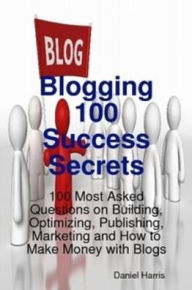 BLOG

Blogging 100 Success Secrets

100 Most Asked Questions on Building, Optimizing, Publishing, Marketing and How to Make Money with Blogs

Daniel Harris